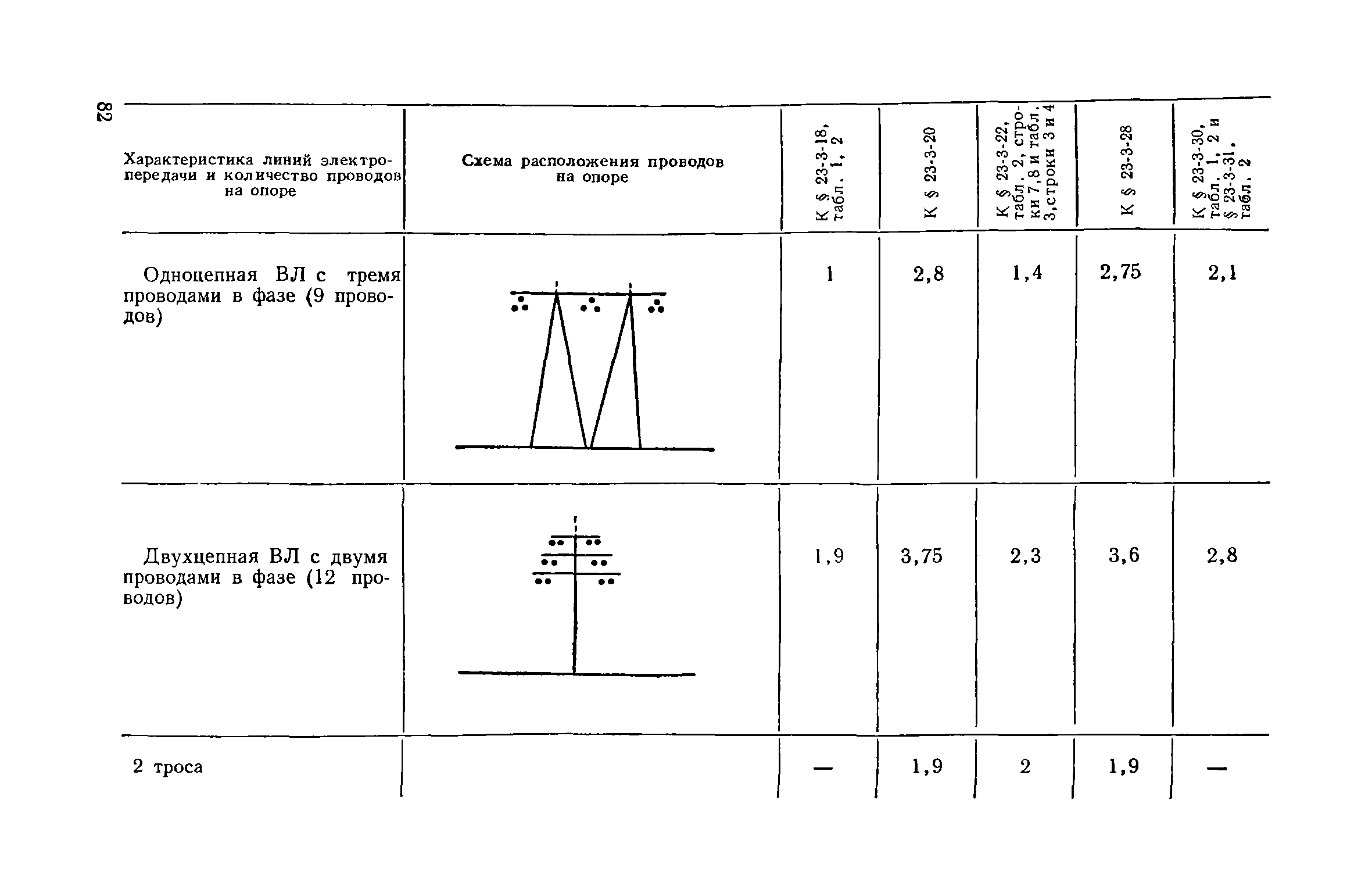 82

| Характеристика линий электропередачи и количество проводов на опоре | Схема расположения проводов на опоре | К § 23-3-18, табл. 1, 2 | К § 23-3-20 | К § 23-3-22, табл. 2, строки 7,8 и табл. 3, строки 3 и 4 | К § 23-3-28 | К § 23-3-30, табл. 1, 2 и § 23-3-31, табл. 2 |
|---|---|---|---|---|---|---|
| Одноцепная ВЛ с тремя проводами в фазе (9 проводов) | | 1 | 2,8 | 1,4 | 2,75 | 2,1 |
| Двухцепная ВЛ с двумя проводами в фазе (12 проводов) | | 1,9 | 3,75 | 2,3 | 3,6 | 2,8 |
| 2 троса | | — | 1,9 | 2 | 1,9 | — |